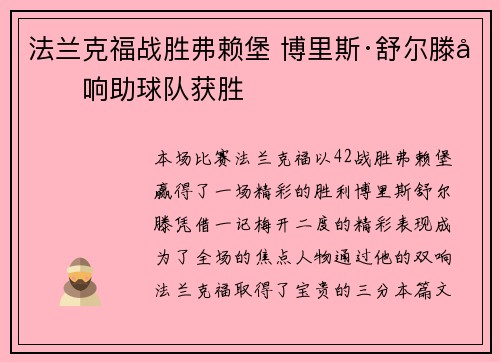 法兰克福战胜弗赖堡 博里斯·舒尔滕å响助球队获胜

本场比赛法兰克福以42战胜弗赖堡赢得了一场精彩的胜利博里斯舒尔滕凭借一记梅开二度的精彩表现成为了全场的焦点人物通过他的双响法兰克福取得了宝贵的三分本篇文